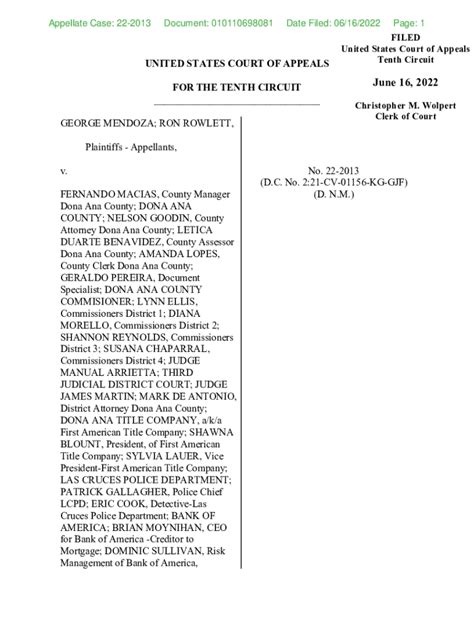 Appellate Case: 22-2013 Document: 010110698081 Date Filed: 06/16/2022 Page: 1

FILED
United States Court of Appeals
Tenth Circuit

June 16, 2022

Christopher M. Wolpert
Clerk of Court

UNITED STATES COURT OF APPEALS

FOR THE TENTH CIRCUIT

GEORGE MENDOZA; RON ROWLETT,

Plaintiffs - Appellants,

v.

FERNANDO MACIAS, County Manager Dona Ana County; DONA ANA COUNTY; NELSON GOODIN, County Attorney Dona Ana County; LETICA DUARTE BENAVIDEZ, County Assessor Dona Ana County; AMANDA LOPES, County Clerk Dona Ana County; GERALDO PEREIRA, Document Specialist; DONA ANA COUNTY COMMISIONER; LYNN ELLIS, Commissioners District 1; DIANA MORELLO, Commissioners District 2; SHANNON REYNOLDS, Commissioners District 3; SUSANA CHAPARRAL, Commissioners District 4; JUDGE MANUAL ARRIETTA; THIRD JUDICIAL DISTRICT COURT; JUDGE JAMES MARTIN; MARK DE ANTONIO, District Attorney Dona Ana County; DONA ANA TITLE COMPANY, a/k/a First American Title Company; SHAWNA BLOUNT, President, of First American Title Company; SYLVIA LAUER, Vice President-First American Title Company; LAS CRUCES POLICE DEPARTMENT; PATRICK GALLAGHER, Police Chief LCPD; ERIC COOK, Detective-Las Cruces Police Department; BANK OF AMERICA; BRIAN MOYNIHAN, CEO for Bank of America -Creditor to Mortgage; DOMINIC SULLIVAN, Risk Management of Bank of America,

No. 22-2013
(D.C. No. 2:21-CV-01156-KG-GJF)
(D. N.M.)